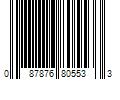 0 87876 80553 3